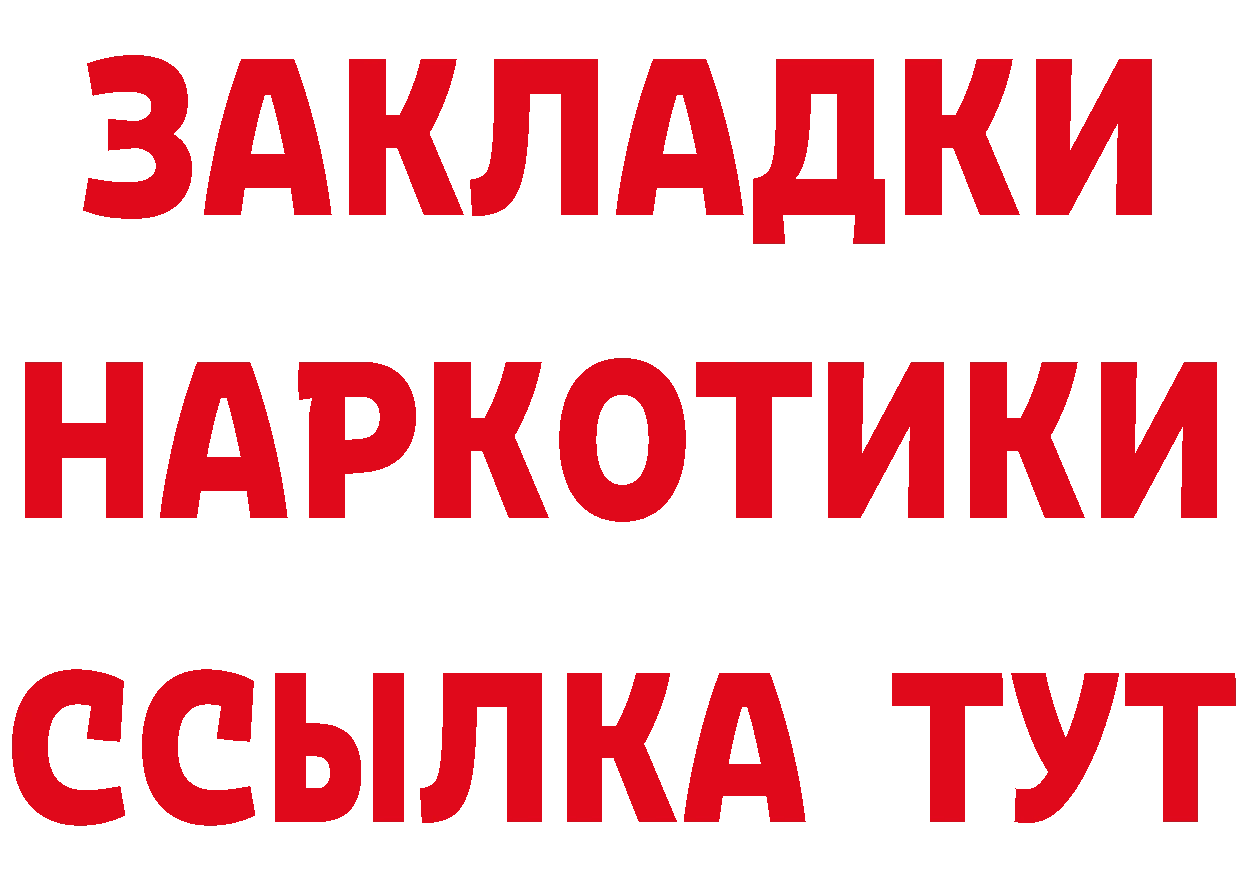 ЗАКЛАДКИ НАРКОТИКИ ССЫЛКА ТУТ